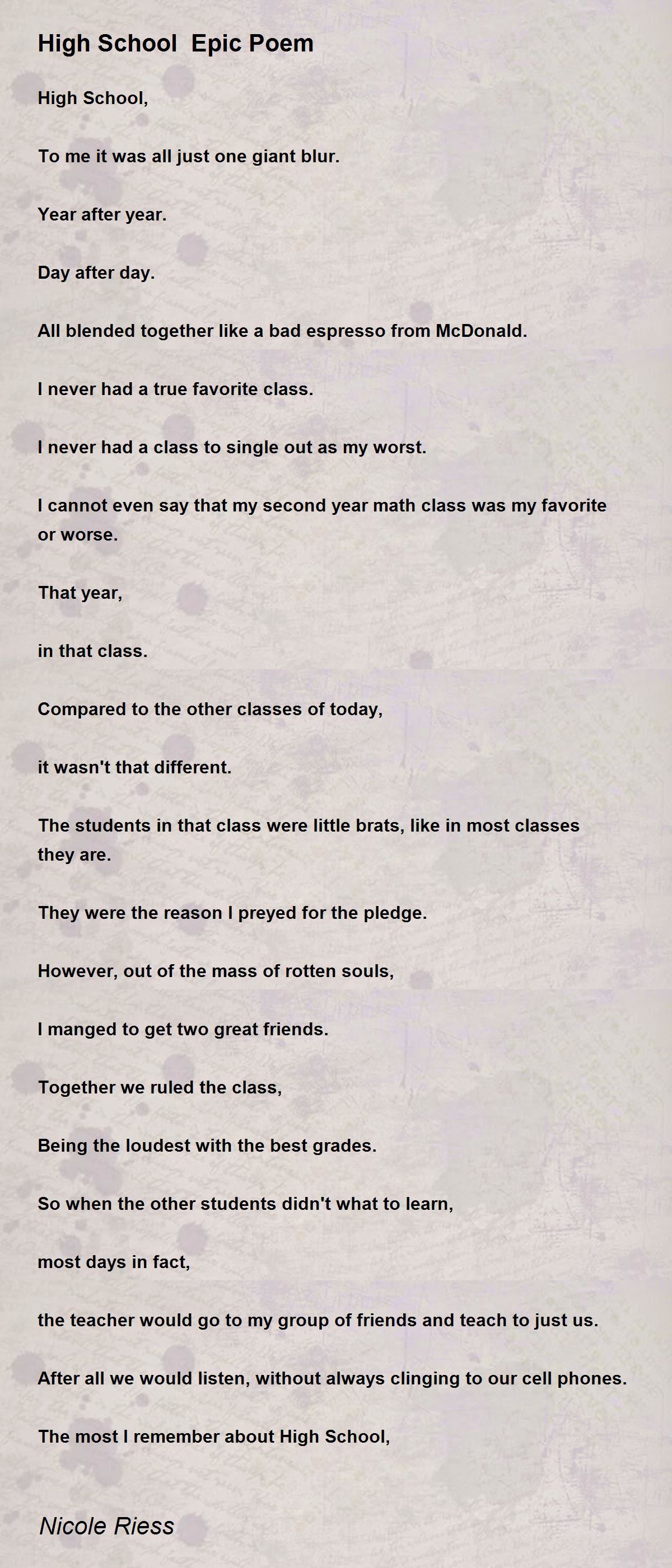 High School  Epic Poem

High School,

To me it was all just one giant blur.

Year after year.

Day after day.

All blended together like a bad espresso from McDonald.

I never had a true favorite class.

I never had a class to single out as my worst.

I cannot even say that my second year math class was my favorite or worse.

That year,

in that class.

Compared to the other classes of today,

it wasn't that different.

The students in that class were little brats, like in most classes they are.

They were the reason I preyed for the pledge.

However, out of the mass of rotten souls,

I manged to get two great friends.

Together we ruled the class,

Being the loudest with the best grades.

So when the other students didn't what to learn,

most days in fact,

the teacher would go to my group of friends and teach to just us.

After all we would listen, without always clinging to our cell phones.

The most I remember about High School,

Nicole Riess